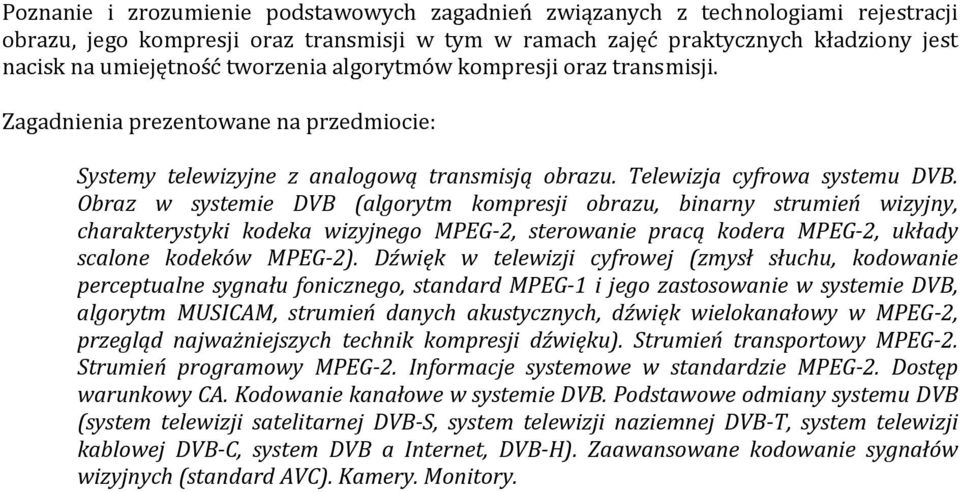 Poznanie i zrozumienie podstawowych zagadnień związanych z technologiami rejestracji obrazu, jego kompresji oraz transmisji w tym w ramach zajęć praktycznych kładziony jest nacisk na umiejętność tworzenia algorytmów kompresji oraz transmisji.

Zagadnienia prezentowane na przedmiocie:

Systemy telewizyjne z analogową transmisją obrazu. Telewizja cyfrowa systemu DVB. Obraz w systemie DVB (algorytm kompresji obrazu, binarny strumień wizyjny, charakterystyki kodeka wizyjnego MPEG-2, sterowanie pracą kodera MPEG-2, układy scalone kodeków MPEG-2). Dźwięk w telewizji cyfrowej (zmysł słuchu, kodowanie perceptualne sygnału fonicznego, standard MPEG-1 i jego zastosowanie w systemie DVB, algorytm MUSICAM, strumień danych akustycznych, dźwięk wielokanałowy w MPEG-2, przegląd najważniejszych technik kompresji dźwięku). Strumień transportowy MPEG-2. Strumień programowy MPEG-2. Informacje systemowe w standardzie MPEG-2. Dostęp warunkowy CA. Kodowanie kanałowe w systemie DVB. Podstawowe odmiany systemu DVB (system telewizji satelitarnej DVB-S, system telewizji naziemnej DVB-T, system telewizji kablowej DVB-C, system DVB a Internet, DVB-H). Zaawansowane kodowanie sygnałów wizyjnych (standard AVC). Kamery. Monitory.